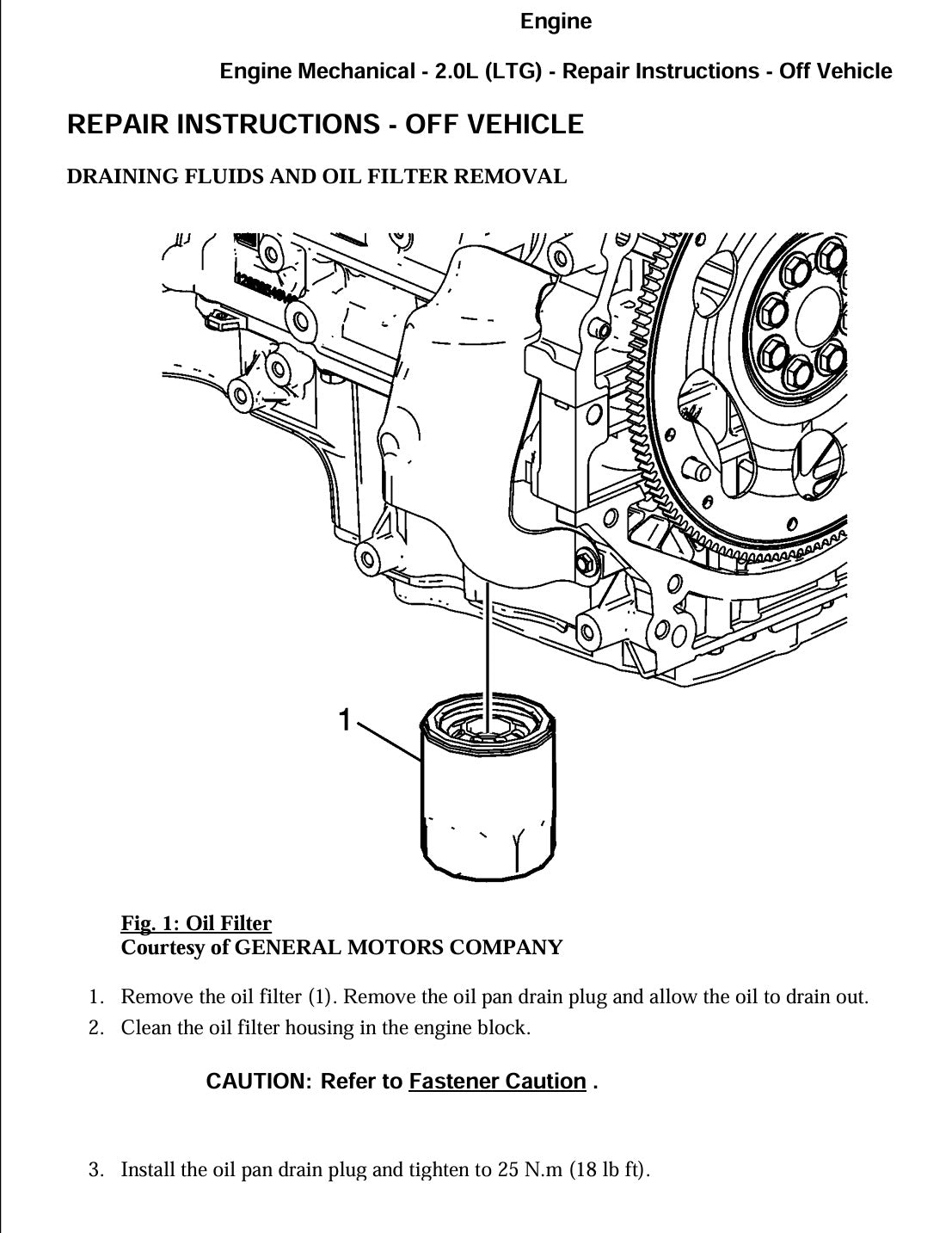 Engine

Engine Mechanical - 2.0L (LTG) - Repair Instructions - Off Vehicle

REPAIR INSTRUCTIONS - OFF VEHICLE

DRAINING FLUIDS AND OIL FILTER REMOVAL

1

Fig. 1: Oil Filter
Courtesy of GENERAL MOTORS COMPANY

1. Remove the oil filter (1). Remove the oil pan drain plug and allow the oil to drain out.
2. Clean the oil filter housing in the engine block.

CAUTION: Refer to Fastener Caution .

3. Install the oil pan drain plug and tighten to 25 N.m (18 lb ft).